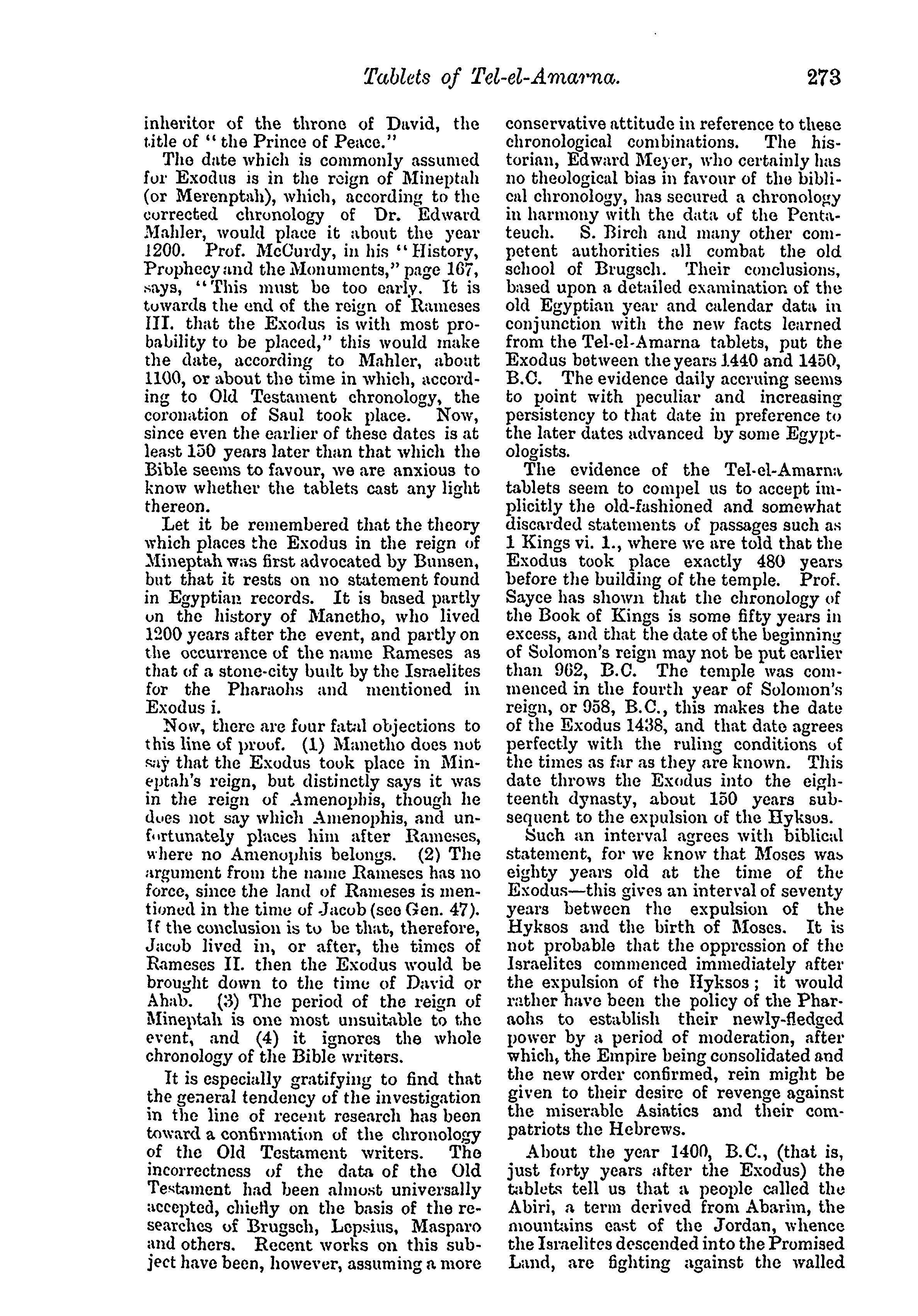 Tablets of Tel-el-Amarna. 273

inheritor of the throne of David, the title of "the Prince of Peace."

The date which is commonly assumed for Exodus is in the reign of Mineptah (or Merenptah), which, according to the corrected chronology of Dr. Edward Mahler, would place it about the year 1200. Prof. McCurdy, in his "History, Prophecy and the Monuments," page 167, says, "This must be too early. It is towards the end of the reign of Rameses III. that the Exodus is with most probability to be placed," this would make the date, according to Mahler, about 1100, or about the time in which, according to Old Testament chronology, the coronation of Saul took place. Now, since even the earlier of these dates is at least 150 years later than that which the Bible seems to favour, we are anxious to know whether the tablets cast any light thereon.

Let it be remembered that the theory which places the Exodus in the reign of Mineptah was first advocated by Bunsen, but that it rests on no statement found in Egyptian records. It is based partly on the history of Manetho, who lived 1200 years after the event, and partly on the occurrence of the name Rameses as that of a stone-city built by the Israelites for the Pharaohs and mentioned in Exodus i.

Now, there are four fatal objections to this line of proof. (1) Manetho does not say that the Exodus took place in Mineptah's reign, but distinctly says it was in the reign of Amenophis, though he does not say which Amenophis, and unfortunately places him after Rameses, where no Amenophis belongs. (2) The argument from the name Rameses has no force, since the land of Rameses is mentioned in the time of Jacob (see Gen. 47). If the conclusion is to be that, therefore, Jacob lived in, or after, the times of Rameses II. then the Exodus would be brought down to the time of David or Ahab. (3) The period of the reign of Mineptah is one most unsuitable to the event, and (4) it ignores the whole chronology of the Bible writers.

It is especially gratifying to find that the general tendency of the investigation in the line of recent research has been toward a confirmation of the chronology of the Old Testament writers. The incorrectness of the data of the Old Testament had been almost universally accepted, chiefly on the basis of the researches of Brugsch, Lepsius, Masparo and others. Recent works on this subject have been, however, assuming a more conservative attitude in reference to these chronological combinations. The historian, Edward Meyer, who certainly has no theological bias in favour of the biblical chronology, has secured a chronology in harmony with the data of the Pentateuch. S. Birch and many other competent authorities all combat the old school of Brugsch. Their conclusions, based upon a detailed examination of the old Egyptian year and calendar data in conjunction with the new facts learned from the Tel-el-Amarna tablets, put the Exodus between the years 1440 and 1450, B.C. The evidence daily accruing seems to point with peculiar and increasing persistency to that date in preference to the later dates advanced by some Egyptologists.

The evidence of the Tel-el-Amarna tablets seem to compel us to accept implicitly the old-fashioned and somewhat discarded statements of passages such as 1 Kings vi. 1., where we are told that the Exodus took place exactly 480 years before the building of the temple. Prof. Sayce has shown that the chronology of the Book of Kings is some fifty years in excess, and that the date of the beginning of Solomon's reign may not be put earlier than 962, B.C. The temple was commenced in the fourth year of Solomon's reign, or 958, B.C., this makes the date of the Exodus 1438, and that date agrees perfectly with the ruling conditions of the times as far as they are known. This date throws the Exodus into the eighteenth dynasty, about 150 years subsequent to the expulsion of the Hyksos.

Such an interval agrees with biblical statement, for we know that Moses was eighty years old at the time of the Exodus—this gives an interval of seventy years between the expulsion of the Hyksos and the birth of Moses. It is not probable that the oppression of the Israelites commenced immediately after the expulsion of the Hyksos; it would rather have been the policy of the Pharaohs to establish their newly-fledged power by a period of moderation, after which, the Empire being consolidated and the new order confirmed, rein might be given to their desire of revenge against the miserable Asiatics and their compatriots the Hebrews.

About the year 1400, B.C., (that is, just forty years after the Exodus) the tablets tell us that a people called the Abiri, a term derived from Abarim, the mountains east of the Jordan, whence the Israelites descended into the Promised Land, are fighting against the walled